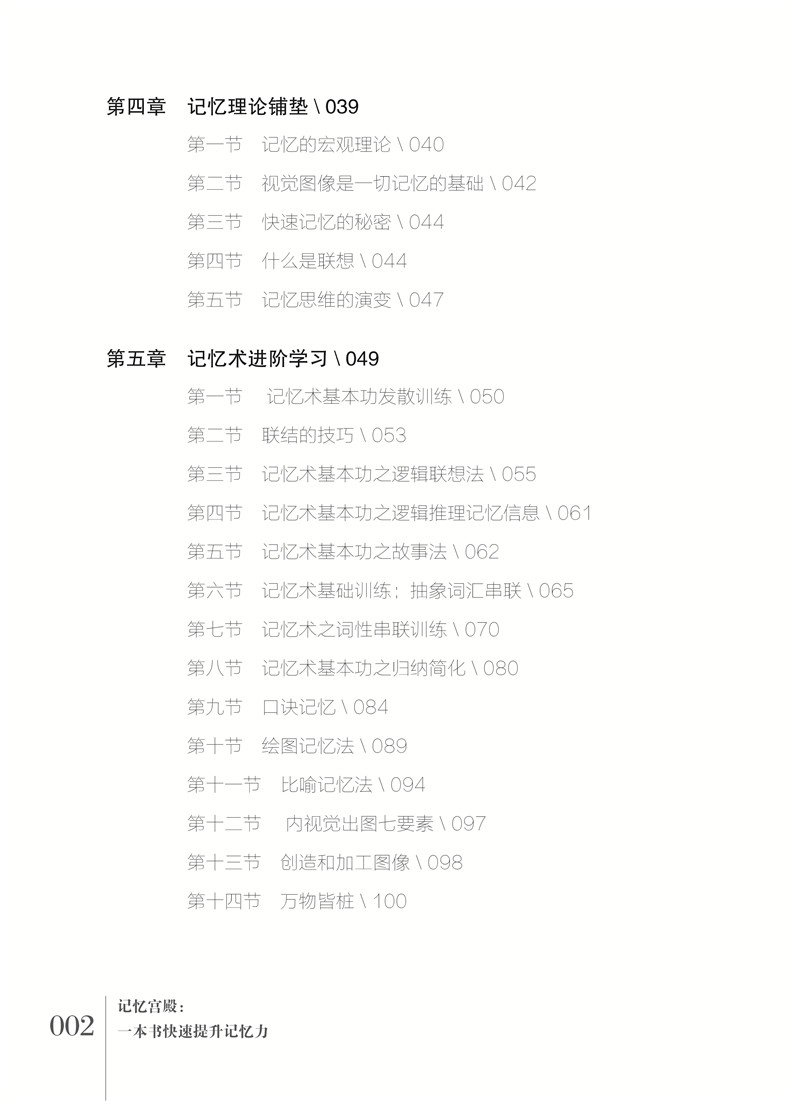 第四章　记忆理论铺垫 \ 039

第一节　记忆的宏观理论 \ 040

第二节　视觉图像是一切记忆的基础 \ 042

第三节　快速记忆的秘密 \ 044

第四节　什么是联想 \ 044

第五节　记忆思维的演变 \ 047

第五章　记忆术进阶学习 \ 049

第一节　记忆术基本功发散训练 \ 050

第二节　联结的技巧 \ 053

第三节　记忆术基本功之逻辑联想法 \ 055

第四节　记忆术基本功之逻辑推理记忆信息 \ 061

第五节　记忆术基本功之故事法 \ 062

第六节　记忆术基础训练：抽象词汇串联 \ 065

第七节　记忆术之词性串联训练 \ 070

第八节　记忆术基本功之归纳简化 \ 080

第九节　口诀记忆 \ 084

第十节　绘图记忆法 \ 089

第十一节　比喻记忆法 \ 094

第十二节　内视觉出图七要素 \ 097

第十三节　创造和加工图像 \ 098

第十四节　万物皆桩 \ 100

002 记忆宫殿：
一本书快速提升记忆力